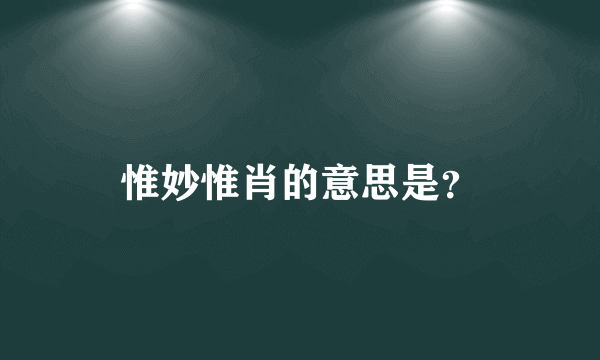 惟妙惟肖的意思是?